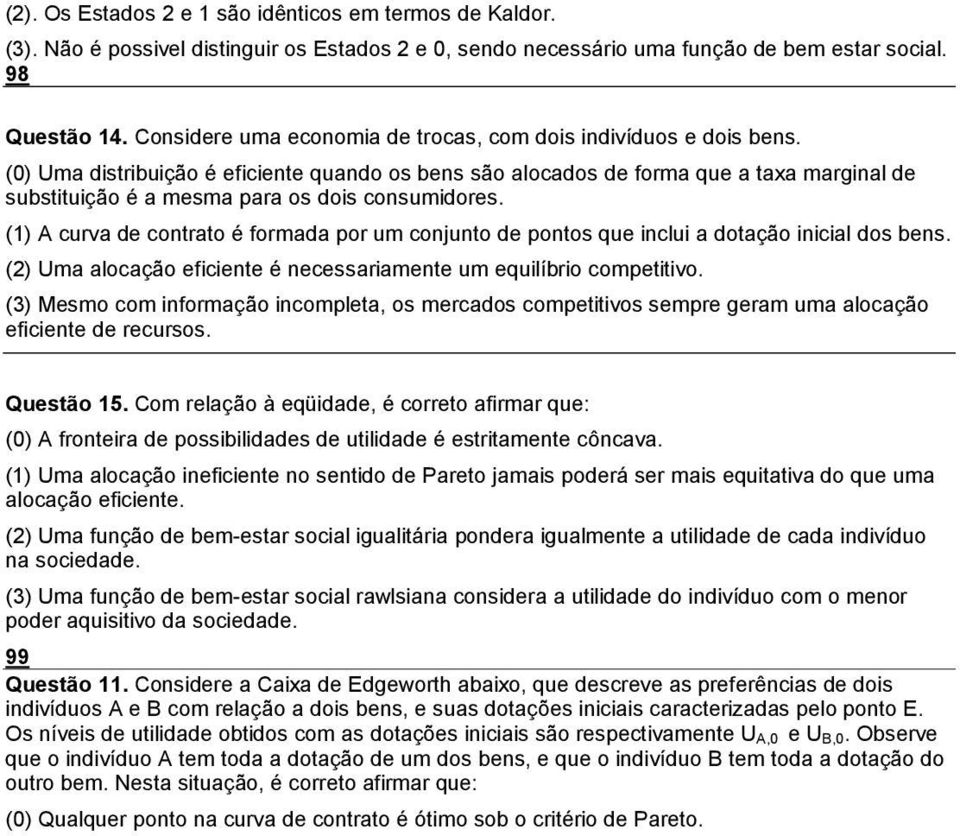 (2). Os Estados 2 e 1 são idênticos em termos de Kaldor.

(3). Não é possivel distinguir os Estados 2 e 0, sendo necessário uma função de bem estar social.

98

Questão 14. Considere uma economia de trocas, com dois indivíduos e dois bens.

(0) Uma distribuição é eficiente quando os bens são alocados de forma que a taxa marginal de substituição é a mesma para os dois consumidores.

(1) A curva de contrato é formada por um conjunto de pontos que inclui a dotação inicial dos bens.

(2) Uma alocação eficiente é necessariamente um equilíbrio competitivo.

(3) Mesmo com informação incompleta, os mercados competitivos sempre geram uma alocação eficiente de recursos.

Questão 15. Com relação à eqüidade, é correto afirmar que:

(0) A fronteira de possibilidades de utilidade é estritamente côncava.

(1) Uma alocação ineficiente no sentido de Pareto jamais poderá ser mais equitativa do que uma alocação eficiente.

(2) Uma função de bem-estar social igualitária pondera igualmente a utilidade de cada indivíduo na sociedade.

(3) Uma função de bem-estar social rawlsiana considera a utilidade do indivíduo com o menor poder aquisitivo da sociedade.

99

Questão 11. Considere a Caixa de Edgeworth abaixo, que descreve as preferências de dois indivíduos A e B com relação a dois bens, e suas dotações iniciais caracterizadas pelo ponto E. Os níveis de utilidade obtidos com as dotações iniciais são respectivamente $U_{A,0}$ e $U_{B,0}$. Observe que o indivíduo A tem toda a dotação de um dos bens, e que o indivíduo B tem toda a dotação do outro bem. Nesta situação, é correto afirmar que:

(0) Qualquer ponto na curva de contrato é ótimo sob o critério de Pareto.